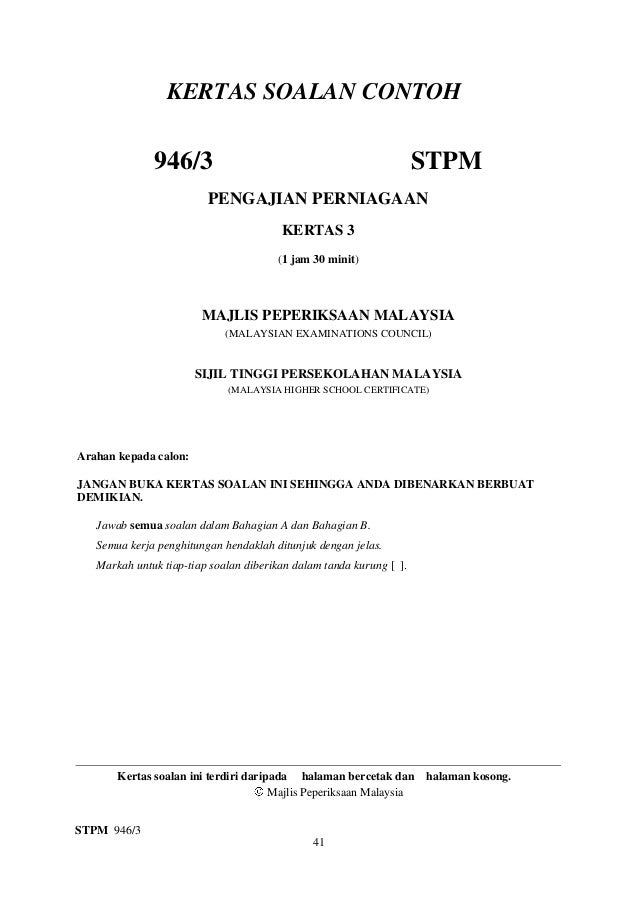 KERTAS SOALAN CONTOH

946/3 STPM

PENGAJIAN PERNIAGAAN

KERTAS 3

(1 jam 30 minit)

MAJLIS PEPERIKSAAN MALAYSIA

(MALAYSIAN EXAMINATIONS COUNCIL)

SIJIL TINGGI PERSEKOLAHAN MALAYSIA

(MALAYSIA HIGHER SCHOOL CERTIFICATE)

Arahan kepada calon:

JANGAN BUKA KERTAS SOALAN INI SEHINGGA ANDA DIBENARKAN BERBUAT DEMIKIAN.

Jawab semua soalan dalam Bahagian A dan Bahagian B.

Semua kerja penghitungan hendaklah ditunjuk dengan jelas.

Markah untuk tiap-tiap soalan diberikan dalam tanda kurung [ ].

Kertas soalan ini terdiri daripada halaman bercetak dan halaman kosong.

© Majlis Peperiksaan Malaysia

STPM 946/3

41